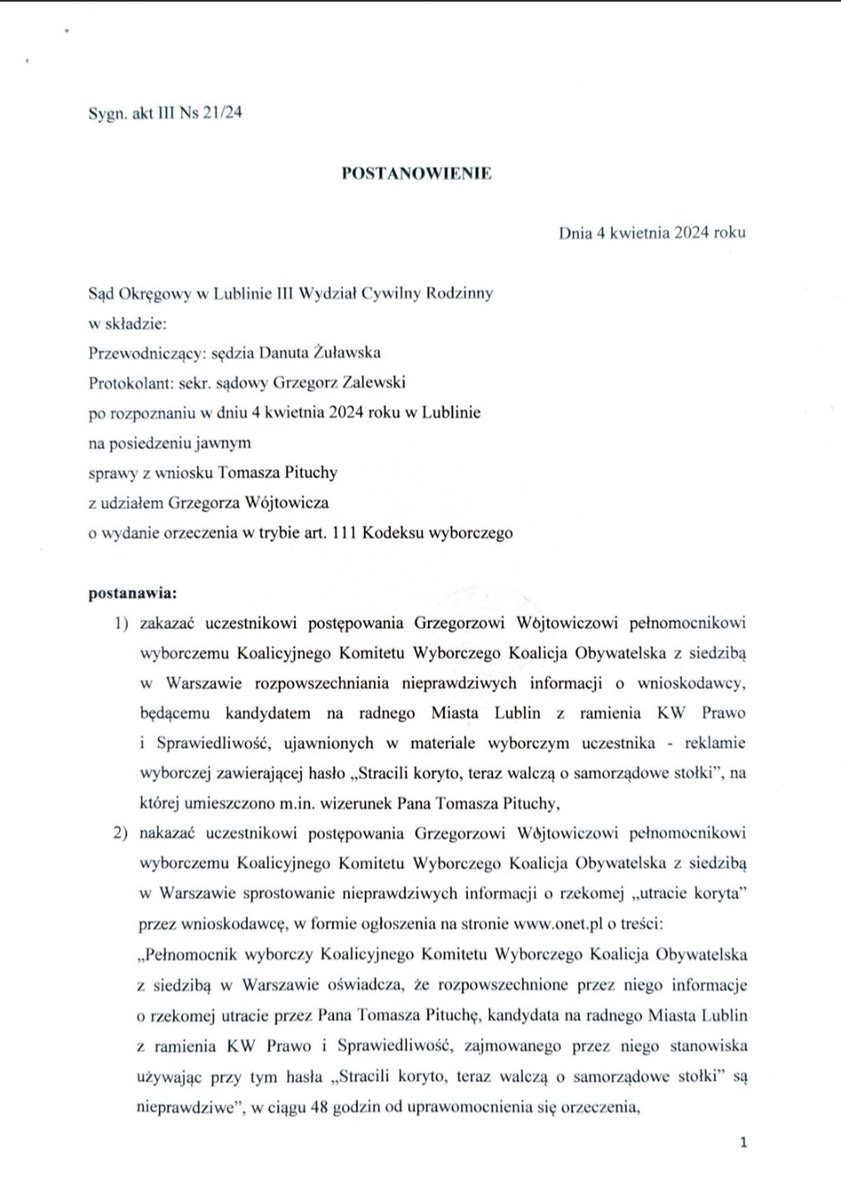 Sygn. akt III Ns 21/24

POSTANOWIENIE

Dnia 4 kwietnia 2024 roku

Sąd Okręgowy w Lublinie III Wydział Cywilny Rodzinny
w składzie:
Przewodniczący: sędzia Danuta Żuławska
Protokolant: sekr. sądowy Grzegorz Zalewski
po rozpoznaniu w dniu 4 kwietnia 2024 roku w Lublinie
na posiedzeniu jawnym
sprawy z wniosku Tomasza Pituchy
z udziałem Grzegorza Wójtowicza
o wydanie orzeczenia w trybie art. 111 Kodeksu wyborczego

postanawia:
1) zakazać uczestnikowi postępowania Grzegorzowi Wójtowiczowi pełnomocnikowi wyborczemu Koalicyjnego Komitetu Wyborczego Koalicja Obywatelska z siedzibą w Warszawie rozpowszechniania nieprawdziwych informacji o wnioskodawcy, będącemu kandydatem na radnego Miasta Lublin z ramienia KW Prawo i Sprawiedliwość, ujawnionych w materiale wyborczym uczestnika - reklamie wyborczej zawierającej hasło „Stracili koryto, teraz walczą o samorządowe stołki", na której umieszczono m.in. wizerunek Pana Tomasza Pituchy,
2) nakazać uczestnikowi postępowania Grzegorzowi Wójtowiczowi pełnomocnikowi wyborczemu Koalicyjnego Komitetu Wyborczego Koalicja Obywatelska z siedzibą w Warszawie sprostowanie nieprawdziwych informacji o rzekomej „utracie koryta" przez wnioskodawcę, w formie ogłoszenia na stronie www.onet.pl o treści: „Pełnomocnik wyborczy Koalicyjnego Komitetu Wyborczego Koalicja Obywatelska z siedzibą w Warszawie oświadcza, że rozpowszechnione przez niego informacje o rzekomej utracie przez Pana Tomasza Pituchę, kandydata na radnego Miasta Lublin z ramienia KW Prawo i Sprawiedliwość, zajmowanego przez niego stanowiska używając przy tym hasła „Stracili koryto, teraz walczą o samorządowe stołki" są nieprawdziwe", w ciągu 48 godzin od uprawomocnienia się orzeczenia,

1